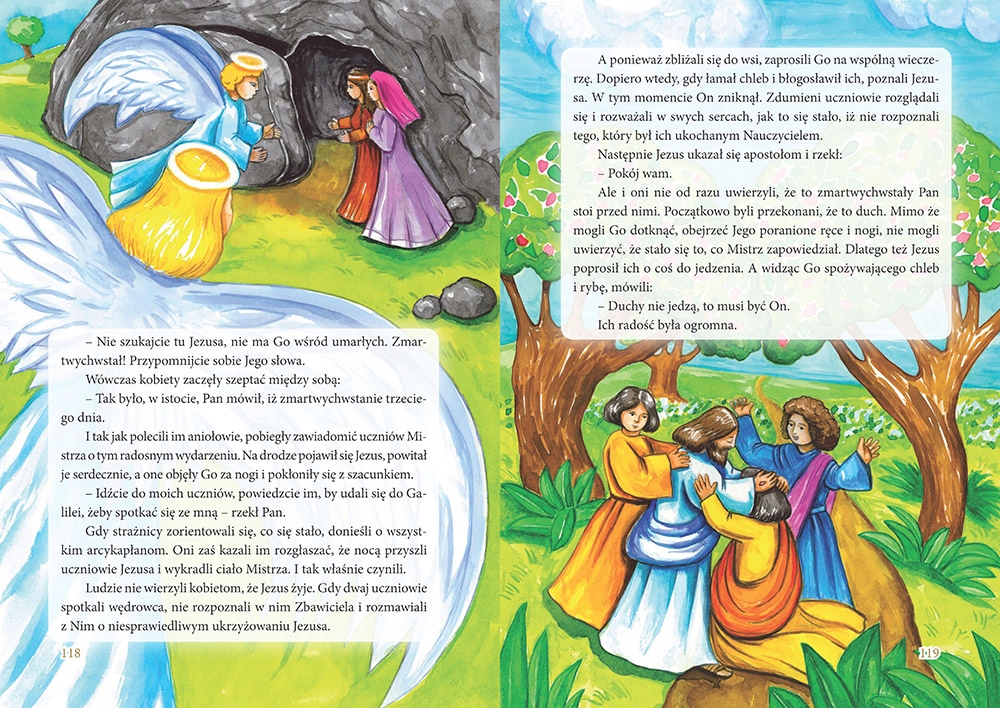 – Nie szukajcie tu Jezusa, nie ma Go wśród umarłych. Zmartwychwstał! Przypomnijcie sobie Jego słowa.

Wówczas kobiety zaczęły szeptać między sobą:

– Tak było, w istocie, Pan mówił, iż zmartwychwstanie trzeciego dnia.

I tak jak polecili im aniołowie, pobiegły zawiadomić uczniów Mistrza o tym radosnym wydarzeniu. Na drodze pojawił się Jezus, powitał je serdecznie, a one objęły Go za nogi i pokłoniły się z szacunkiem.

– Idźcie do moich uczniów, powiedzcie im, by udali się do Galilei, żeby spotkać się ze mną – rzekł Pan.

Gdy strażnicy zorientowali się, co się stało, donieśli o wszystkim arcykapłanom. Oni zaś kazali im rozgłaszać, że nocą przyszli uczniowie Jezusa i wykradli ciało Mistrza. I tak właśnie czynili.

Ludzie nie wierzyli kobietom, że Jezus żyje. Gdy dwaj uczniowie spotkali wędrowca, nie rozpoznali w nim Zbawiciela i rozmawiali z Nim o niesprawiedliwym ukrzyżowaniu Jezusa.

118

A ponieważ zbliżali się do wsi, zaprosili Go na wspólną wieczerzę. Dopiero wtedy, gdy łamał chleb i błogosławił ich, poznali Jezusa. W tym momencie On zniknął. Zdumieni uczniowie rozglądali się i rozważali w swych sercach, jak to się stało, iż nie rozpoznali tego, który był ich ukochanym Nauczycielem.

Następnie Jezus ukazał się apostołom i rzekł:

– Pokój wam.

Ale i oni nie od razu uwierzyli, że to zmartwychwstały Pan stoi przed nimi. Początkowo byli przekonani, że to duch. Mimo że mogli Go dotknąć, obejrzeć Jego poranione ręce i nogi, nie mogli uwierzyć, że stało się to, co Mistrz zapowiedział. Dlatego też Jezus poprosił ich o coś do jedzenia. A widząc Go spożywającego chleb i rybę, mówili:

– Duchy nie jedzą, to musi być On.

Ich radość była ogromna.

119